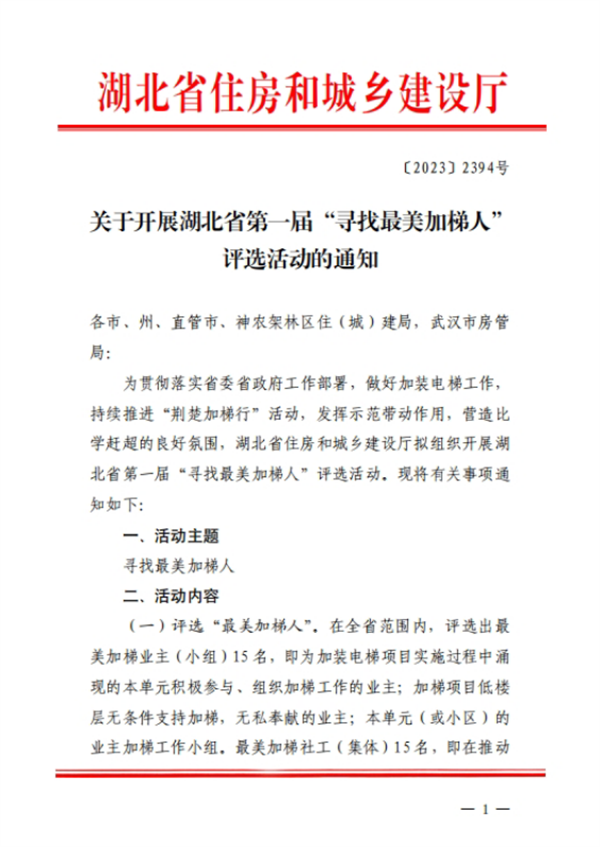 湖北省住房和城乡建设厅

〔2023〕2394号

关于开展湖北省第一届“寻找最美加梯人”评选活动的通知

各市、州、直管市、神农架林区住（城）建局，武汉市房管局：

为贯彻落实省委省政府工作部署，做好加装电梯工作，持续推进“荆楚加梯行”活动，发挥示范带动作用，营造比学赶超的良好氛围，湖北省住房和城乡建设厅拟组织开展湖北省第一届“寻找最美加梯人”评选活动。现将有关事项通知如下：

一、活动主题

寻找最美加梯人

二、活动内容

（一）评选“最美加梯人”。在全省范围内，评选出最美加梯业主（小组）15名，即为加装电梯项目实施过程中涌现的本单元积极参与、组织加梯工作的业主；加梯项目低楼层无条件支持加梯，无私奉献的业主；本单元（或小区）的业主加梯工作小组。最美加梯社工（集体）15名，即在推动

— 1 —